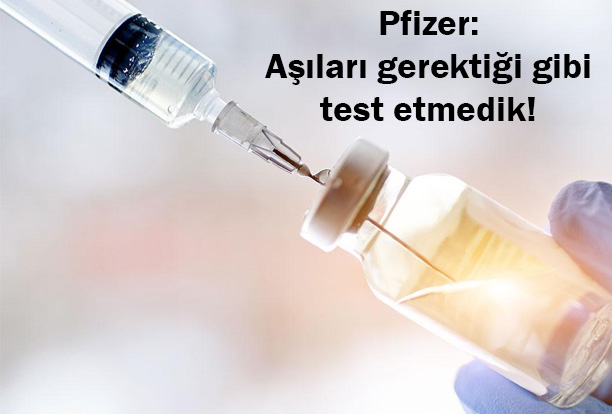 Pfizer:
Aşıları gerektiği gibi test etmedik!